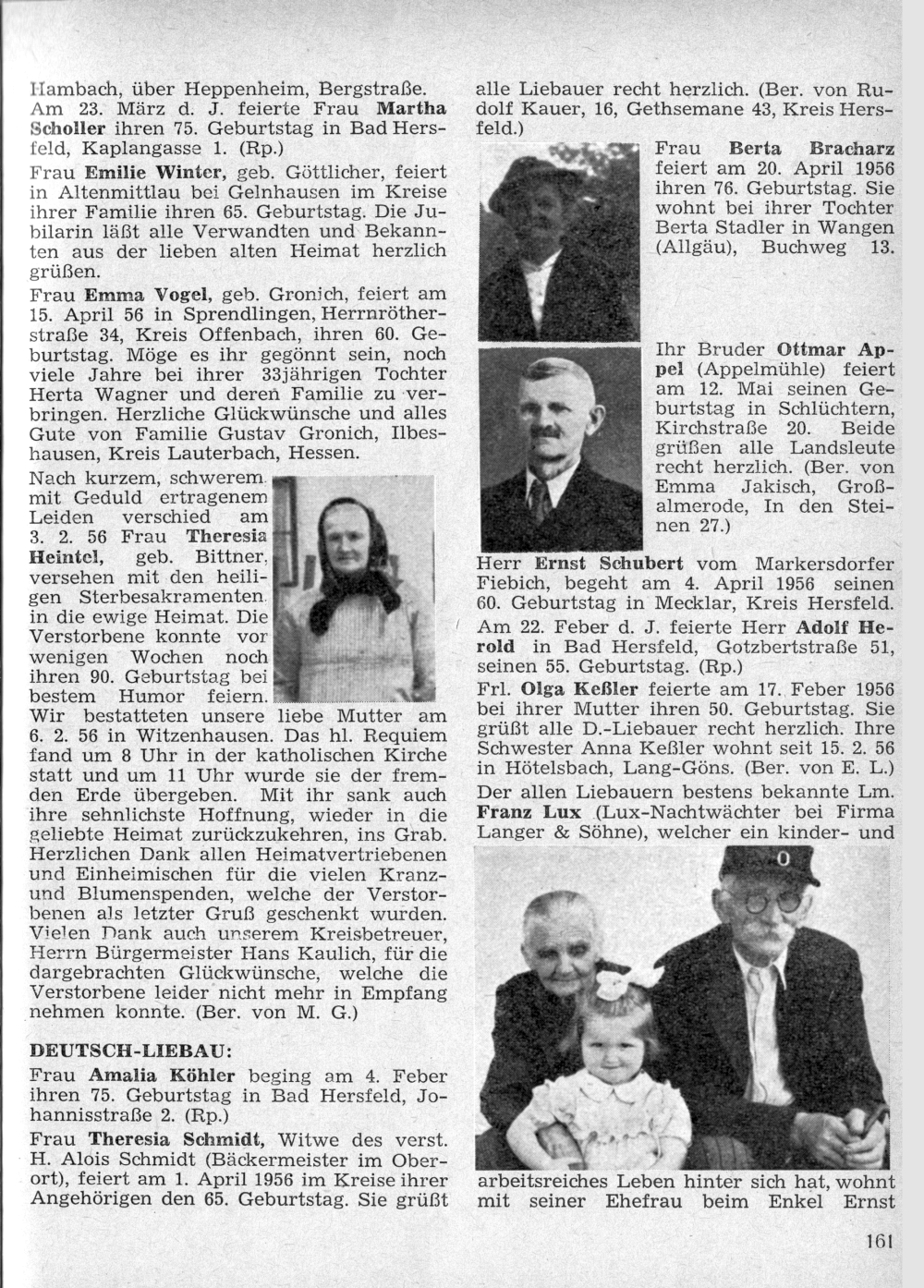 Hambach, über Heppenheim, Bergstraße. Am 23. März d. J. feierte Frau Martha Scholler ihren 75. Geburtstag in Bad Hersfeld, Kaplangasse 1. (Rp.)

Frau Emilie Winter, geb. Göttlicher, feiert in Altenmittlau bei Gelnhausen im Kreise ihrer Familie ihren 65. Geburtstag. Die Jubilarin läßt alle Verwandten und Bekannten aus der lieben alten Heimat herzlich grüßen.

Frau Emma Vogel, geb. Gronich, feiert am 15. April 56 in Sprendlingen, Herrnrötherstraße 34, Kreis Offenbach, ihren 60. Geburtstag. Möge es ihr gegönnt sein, noch viele Jahre bei ihrer 33jährigen Tochter Herta Wagner und deren Familie zu verbringen. Herzliche Glückwünsche und alles Gute von Familie Gustav Gronich, Ilbeshausen, Kreis Lauterbach, Hessen.

Nach kurzem, schwerem mit Geduld ertragenem Leiden verschied am 3. 2. 56 Frau Theresia Heintel, geb. Bittner, versehen mit den heiligen Sterbesakramenten in die ewige Heimat. Die Verstorbene konnte vor wenigen Wochen noch ihren 90. Geburtstag bei bestem Humor feiern. Wir bestatteten unsere liebe Mutter am 6. 2. 56 in Witzenhausen. Das hl. Requiem fand um 8 Uhr in der katholischen Kirche statt und um 11 Uhr wurde sie der fremden Erde übergeben. Mit ihr sank auch ihre sehnlichste Hoffnung, wieder in die geliebte Heimat zurückzukehren, ins Grab. Herzlichen Dank allen Heimatvertriebenen und Einheimischen für die vielen Kranz- und Blumenspenden, welche der Verstorbenen als letzter Gruß geschenkt wurden. Vielen Dank auch unserem Kreisbetreuer, Herrn Bürgermeister Hans Kaulich, für die dargebrachten Glückwünsche, welche die Verstorbene leider nicht mehr in Empfang nehmen konnte. (Ber. von M. G.)

DEUTSCH-LIEBAU:

Frau Amalia Köhler beging am 4. Feber ihren 75. Geburtstag in Bad Hersfeld, Johannisstraße 2. (Rp.)

Frau Theresia Schmidt, Witwe des verst. H. Alois Schmidt (Bäckermeister im Oberort), feiert am 1. April 1956 im Kreise ihrer Angehörigen den 65. Geburtstag. Sie grüßt alle Liebauer recht herzlich. (Ber. von Rudolf Kauer, 16, Gethsemane 43, Kreis Hersfeld.)

Frau Berta Bracharz feiert am 20. April 1956 ihren 76. Geburtstag. Sie wohnt bei ihrer Tochter Berta Stadler in Wangen (Allgäu), Buchweg 13.

Ihr Bruder Ottmar Appel (Appelmühle) feiert am 12. Mai seinen Geburtstag in Schlüchtern, Kirchstraße 20. Beide grüßen alle Landsleute recht herzlich. (Ber. von Emma Jakisch, Großalmerode, In den Steinen 27.)

Herr Ernst Schubert vom Markersdorfer Fiebich, begeht am 4. April 1956 seinen 60. Geburtstag in Mecklar, Kreis Hersfeld.

Am 22. Feber d. J. feierte Herr Adolf Herold in Bad Hersfeld, Gotzbertstraße 51, seinen 55. Geburtstag. (Rp.)

Frl. Olga Keßler feierte am 17. Feber 1956 bei ihrer Mutter ihren 50. Geburtstag. Sie grüßt alle D.-Liebauer recht herzlich. Ihre Schwester Anna Keßler wohnt seit 15. 2. 56 in Hötelsbach, Lang-Göns. (Ber. von E. L.)

Der allen Liebauern bestens bekannte Lm. Franz Lux (Lux-Nachtwächter bei Firma Langer & Söhne), welcher ein kinder- und arbeitsreiches Leben hinter sich hat, wohnt mit seiner Ehefrau beim Enkel Ernst

161